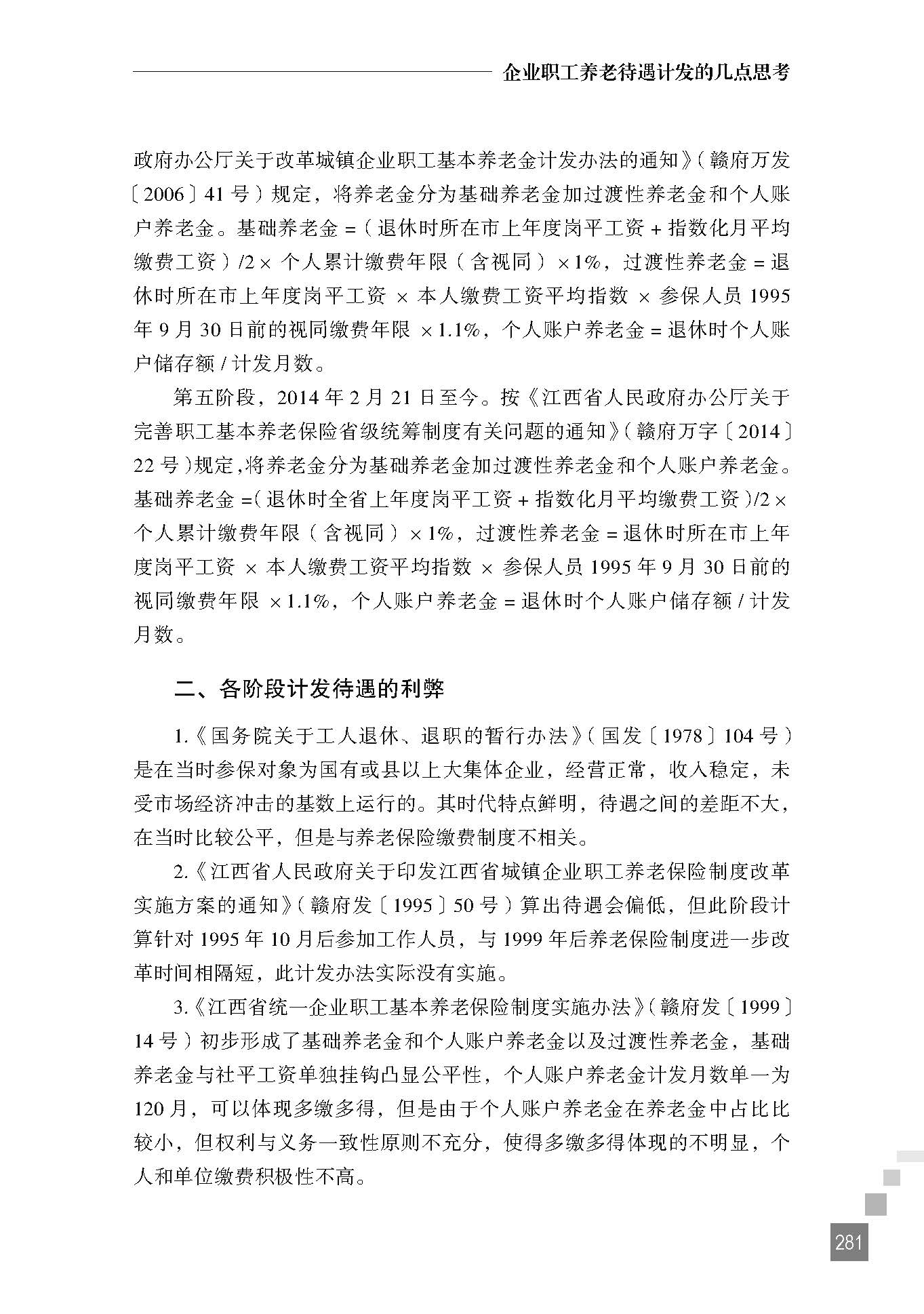 企业职工养老待遇计发的几点思考

政府办公厅关于改革城镇企业职工基本养老金计发办法的通知》（赣府万发〔2006〕41号）规定，将养老金分为基础养老金加过渡性养老金和个人账户养老金。基础养老金 =（退休时所在市上年度岗平工资 + 指数化月平均缴费工资）/2× 个人累计缴费年限（含视同）×1%，过渡性养老金 = 退休时所在市上年度岗平工资 × 本人缴费工资平均指数 × 参保人员1995年9月30日前的视同缴费年限 ×1.1%，个人账户养老金 = 退休时个人账户储存额 / 计发月数。

第五阶段，2014年2月21日至今。按《江西省人民政府办公厅关于完善职工基本养老保险省级统筹制度有关问题的通知》（赣府万字〔2014〕22号）规定，将养老金分为基础养老金加过渡性养老金和个人账户养老金。基础养老金 =（退休时全省上年度岗平工资 + 指数化月平均缴费工资）/2× 个人累计缴费年限（含视同）×1%，过渡性养老金 = 退休时所在市上年度岗平工资 × 本人缴费工资平均指数 × 参保人员1995年9月30日前的视同缴费年限 ×1.1%，个人账户养老金 = 退休时个人账户储存额 / 计发月数。

二、各阶段计发待遇的利弊

1.《国务院关于工人退休、退职的暂行办法》（国发〔1978〕104号）是在当时参保对象为国有或县以上大集体企业，经营正常，收入稳定，未受市场经济冲击的基数上运行的。其时代特点鲜明，待遇之间的差距不大，在当时比较公平，但是与养老保险缴费制度不相关。

2.《江西省人民政府关于印发江西省城镇企业职工养老保险制度改革实施方案的通知》（赣府发〔1995〕50号）算出待遇会偏低，但此阶段计算针对1995年10月后参加工作人员，与1999年后养老保险制度进一步改革时间相隔短，此计发办法实际没有实施。

3.《江西省统一企业职工基本养老保险制度实施办法》（赣府发〔1999〕14号）初步形成了基础养老金和个人账户养老金以及过渡性养老金，基础养老金与社平工资单独挂钩凸显公平性，个人账户养老金计发月数单一为120月，可以体现多缴多得，但是由于个人账户养老金在养老金中占比比较小，但权利与义务一致性原则不充分，使得多缴多得体现的不明显，个人和单位缴费积极性不高。

281